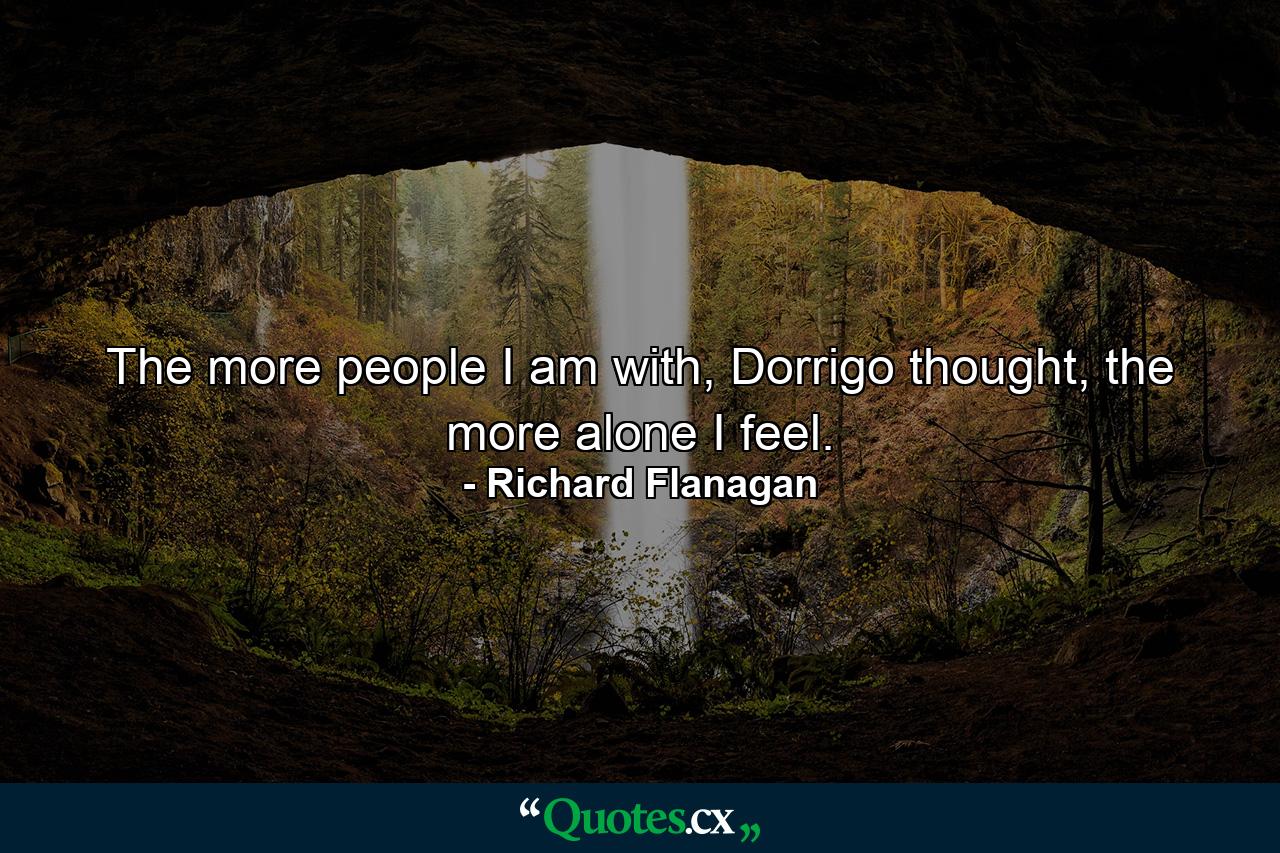 The more people I am with, Dorrigo thought, the more alone I feel.
- Richard Flanagan

“Quotes.cx„